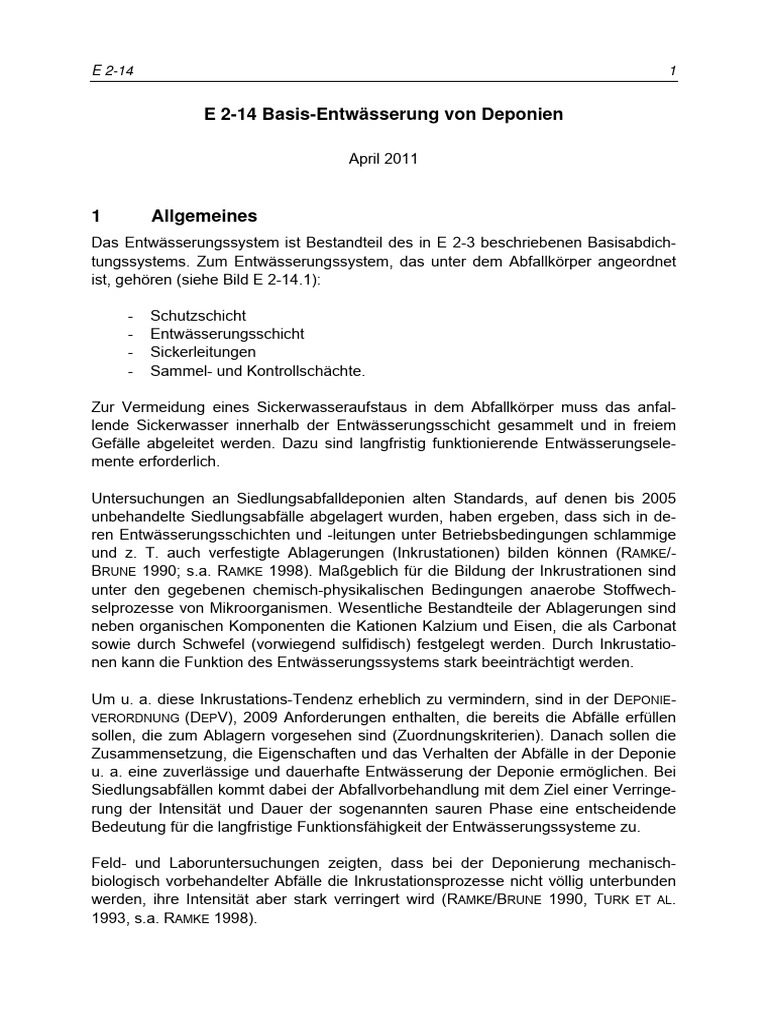 E 2-14

1

E 2-14 Basis-Entwässerung von Deponien

April 2011

1 Allgemeines

Das Entwässerungssystem ist Bestandteil des in E 2-3 beschriebenen Basisabdichtungssystems. Zum Entwässerungssystem, das unter dem Abfallkörper angeordnet ist, gehören (siehe Bild E 2-14.1):

- Schutzschicht
- Entwässerungsschicht
- Sickerleitungen
- Sammel- und Kontrollschächte.

Zur Vermeidung eines Sickerwasseraufstaus in dem Abfallkörper muss das anfallende Sickerwasser innerhalb der Entwässerungsschicht gesammelt und in freiem Gefälle abgeleitet werden. Dazu sind langfristig funktionierende Entwässerungselemente erforderlich.

Untersuchungen an Siedlungsabfalldeponien alten Standards, auf denen bis 2005 unbehandelte Siedlungsabfälle abgelagert wurden, haben ergeben, dass sich in deren Entwässerungsschichten und -leitungen unter Betriebsbedingungen schlammige und z. T. auch verfestigte Ablagerungen (Inkrustationen) bilden können (RAMKE/-BRUNE 1990; s.a. RAMKE 1998). Maßgeblich für die Bildung der Inkrustrationen sind unter den gegebenen chemisch-physikalischen Bedingungen anaerobe Stoffwechselprozesse von Mikroorganismen. Wesentliche Bestandteile der Ablagerungen sind neben organischen Komponenten die Kationen Kalzium und Eisen, die als Carbonat sowie durch Schwefel (vorwiegend sulfidisch) festgelegt werden. Durch Inkrustationen kann die Funktion des Entwässerungssystems stark beeinträchtigt werden.

Um u. a. diese Inkrustations-Tendenz erheblich zu vermindern, sind in der DEPONIEVERORDNUNG (DEPV), 2009 Anforderungen enthalten, die bereits die Abfälle erfüllen sollen, die zum Ablagern vorgesehen sind (Zuordnungskriterien). Danach sollen die Zusammensetzung, die Eigenschaften und das Verhalten der Abfälle in der Deponie u. a. eine zuverlässige und dauerhafte Entwässerung der Deponie ermöglichen. Bei Siedlungsabfällen kommt dabei der Abfallvorbehandlung mit dem Ziel einer Verringerung der Intensität und Dauer der sogenannten sauren Phase eine entscheidende Bedeutung für die langfristige Funktionsfähigkeit der Entwässerungssysteme zu.

Feld- und Laboruntersuchungen zeigten, dass bei der Deponierung mechanisch-biologisch vorbehandelter Abfälle die Inkrustationsprozesse nicht völlig unterbunden werden, ihre Intensität aber stark verringert wird (RAMKE/BRUNE 1990, TURK ET AL. 1993, s.a. RAMKE 1998).